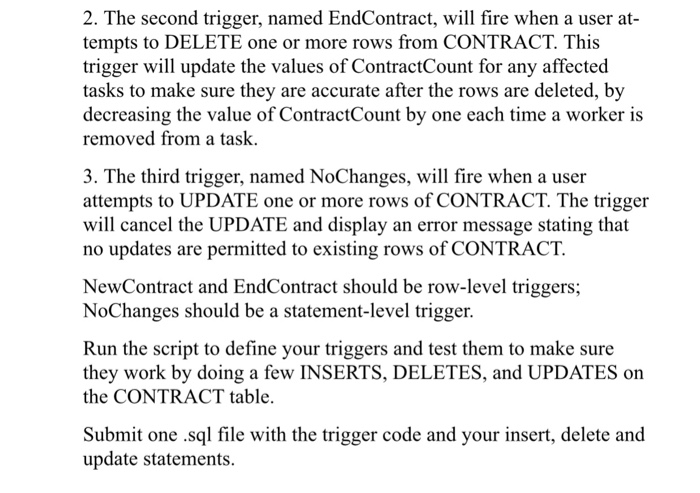 2. The second trigger, named EndContract, will fire when a user attempts to DELETE one or more rows from CONTRACT. This trigger will update the values of ContractCount for any affected tasks to make sure they are accurate after the rows are deleted, by decreasing the value of ContractCount by one each time a worker is removed from a task.

3. The third trigger, named NoChanges, will fire when a user attempts to UPDATE one or more rows of CONTRACT. The trigger will cancel the UPDATE and display an error message stating that no updates are permitted to existing rows of CONTRACT.

NewContract and EndContract should be row-level triggers; NoChanges should be a statement-level trigger.

Run the script to define your triggers and test them to make sure they work by doing a few INSERTS, DELETES, and UPDATES on the CONTRACT table.

Submit one .sql file with the trigger code and your insert, delete and update statements.